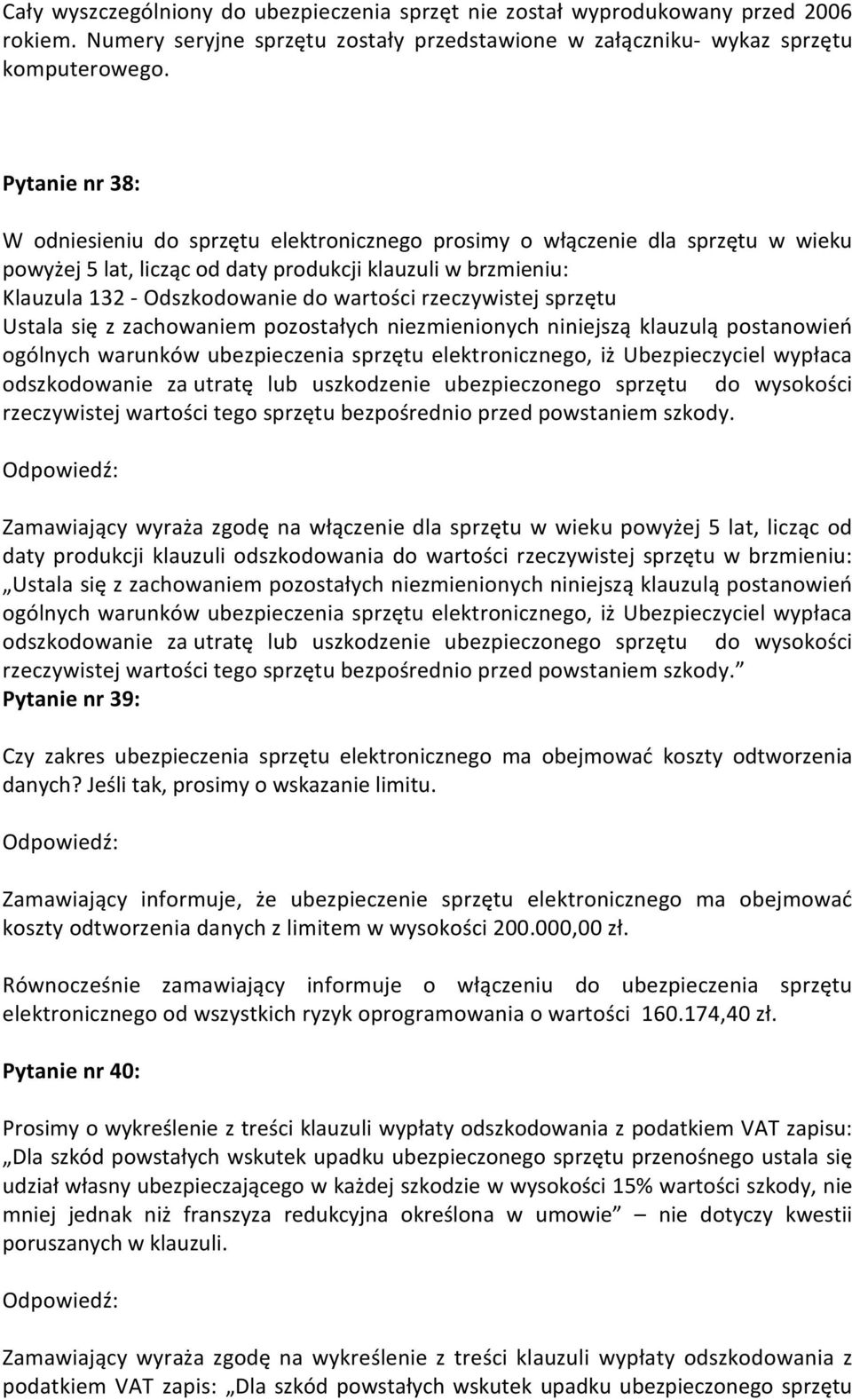 Cały wyszczególniony do ubezpieczenia sprzęt nie został wyprodukowany przed 2006 rokiem. Numery seryjne sprzętu zostały przedstawione w załączniku- wykaz sprzętu komputerowego.

Pytanie nr 38:

W odniesieniu do sprzętu elektronicznego prosimy o włączenie dla sprzętu w wieku powyżej 5 lat, licząc od daty produkcji klauzuli w brzmieniu:
Klauzula 132 - Odszkodowanie do wartości rzeczywistej sprzętu
Ustala się z zachowaniem pozostałych niezmienionych niniejszą klauzulą postanowień ogólnych warunków ubezpieczenia sprzętu elektronicznego, iż Ubezpieczyciel wypłaca odszkodowanie za utratę lub uszkodzenie ubezpieczonego sprzętu do wysokości rzeczywistej wartości tego sprzętu bezpośrednio przed powstaniem szkody.

Odpowiedź:

Zamawiający wyraża zgodę na włączenie dla sprzętu w wieku powyżej 5 lat, licząc od daty produkcji klauzuli odszkodowania do wartości rzeczywistej sprzętu w brzmieniu: „Ustala się z zachowaniem pozostałych niezmienionych niniejszą klauzulą postanowień ogólnych warunków ubezpieczenia sprzętu elektronicznego, iż Ubezpieczyciel wypłaca odszkodowanie za utratę lub uszkodzenie ubezpieczonego sprzętu do wysokości rzeczywistej wartości tego sprzętu bezpośrednio przed powstaniem szkody.”
Pytanie nr 39:

Czy zakres ubezpieczenia sprzętu elektronicznego ma obejmować koszty odtworzenia danych? Jeśli tak, prosimy o wskazanie limitu.

Odpowiedź:

Zamawiający informuje, że ubezpieczenie sprzętu elektronicznego ma obejmować koszty odtworzenia danych z limitem w wysokości 200.000,00 zł.

Równocześnie zamawiający informuje o włączeniu do ubezpieczenia sprzętu elektronicznego od wszystkich ryzyk oprogramowania o wartości 160.174,40 zł.

Pytanie nr 40:

Prosimy o wykreślenie z treści klauzuli wypłaty odszkodowania z podatkiem VAT zapisu: „Dla szkód powstałych wskutek upadku ubezpieczonego sprzętu przenośnego ustala się udział własny ubezpieczającego w każdej szkodzie w wysokości 15% wartości szkody, nie mniej jednak niż franszyza redukcyjna określona w umowie” – nie dotyczy kwestii poruszanych w klauzuli.

Odpowiedź:

Zamawiający wyraża zgodę na wykreślenie z treści klauzuli wypłaty odszkodowania z podatkiem VAT zapis: „Dla szkód powstałych wskutek upadku ubezpieczonego sprzętu